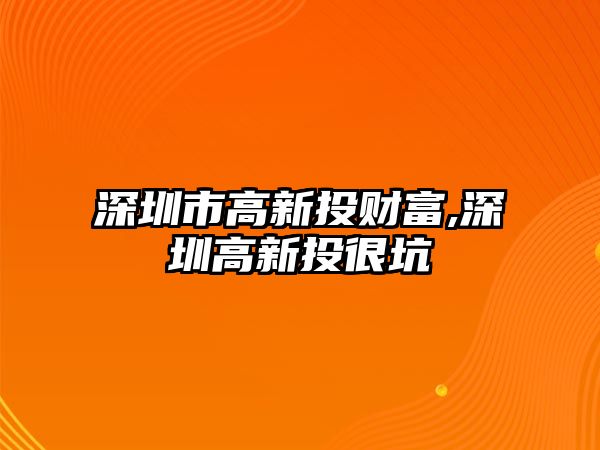 深圳市高新投财富,深圳高新投很坑